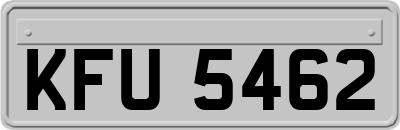 KFU 5462